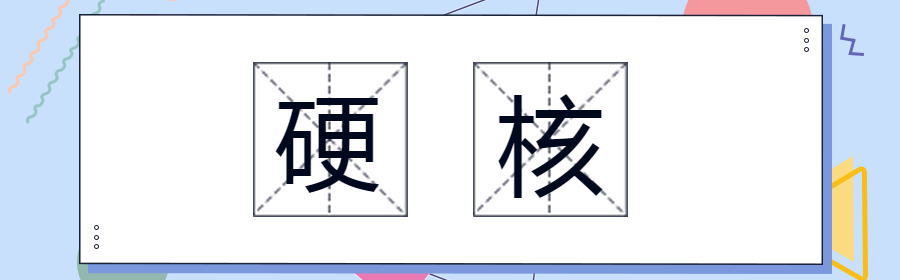 硬 核